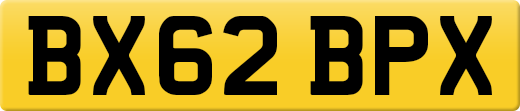 BX62 BPX